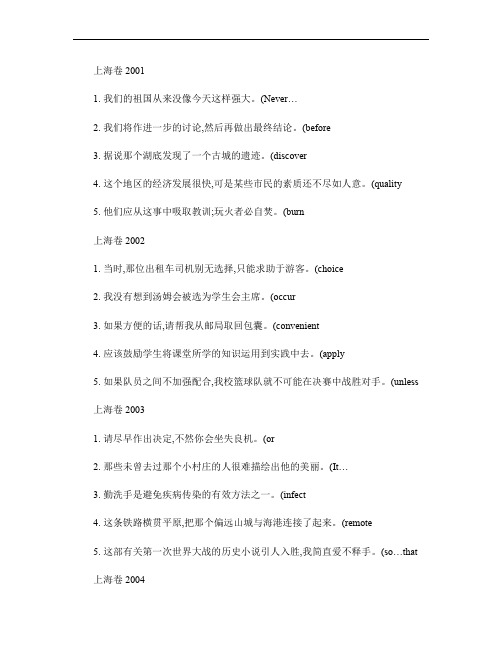 上海卷 2001

1. 我们的祖国从来没像今天这样强大。(Never…

2. 我们将作进一步的讨论,然后再做出最终结论。(before

3. 据说那个湖底发现了一个古城的遗迹。(discover

4. 这个地区的经济发展很快,可是某些市民的素质还不尽如人意。(quality

5. 他们应从这事中吸取教训;玩火者必自焚。(burn

上海卷 2002

1. 当时,那位出租车司机别无选择,只能求助于游客。(choice

2. 我没有想到汤姆会被选为学生会主席。(occur

3. 如果方便的话,请帮我从邮局取回包裹。(convenient

4. 应该鼓励学生将课堂所学的知识运用到实践中去。(apply

5. 如果队员之间不加强配合,我校篮球队就不可能在决赛中战胜对手。(unless

上海卷 2003

1. 请尽早作出决定,不然你会坐失良机。(or

2. 那些未曾去过那个小村庄的人很难描绘出他的美丽。(It…

3. 勤洗手是避免疾病传染的有效方法之一。(infect

4. 这条铁路横贯平原,把那个偏远山城与海港连接了起来。(remote

5. 这部有关第一次世界大战的历史小说引人入胜,我简直爱不释手。(so…that

上海卷 2004